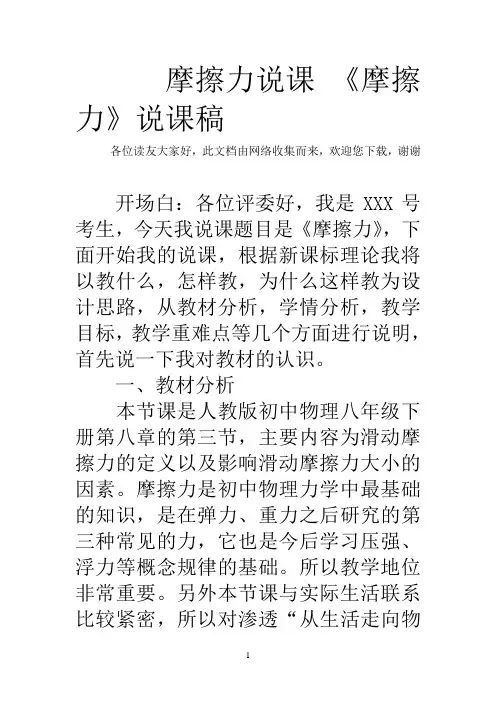 摩擦力说课 《摩擦力》说课稿

各位读友大家好，此文档由网络收集而来，欢迎您下载，谢谢

开场白：各位评委好，我是 XXX 号考生，今天我说课题目是《摩擦力》，下面开始我的说课，根据新课标理论我将以教什么，怎样教，为什么这样教为设计思路，从教材分析，学情分析，教学目标，教学重难点等几个方面进行说明，首先说一下我对教材的认识。

一、教材分析

本节课是人教版初中物理八年级下册第八章的第三节，主要内容为滑动摩擦力的定义以及影响滑动摩擦力大小的因素。摩擦力是初中物理力学中最基础的知识，是在弹力、重力之后研究的第三种常见的力，它也是今后学习压强、浮力等概念规律的基础。所以教学地位非常重要。另外本节课与实际生活联系比较紧密，所以对渗透“从生活走向物

1